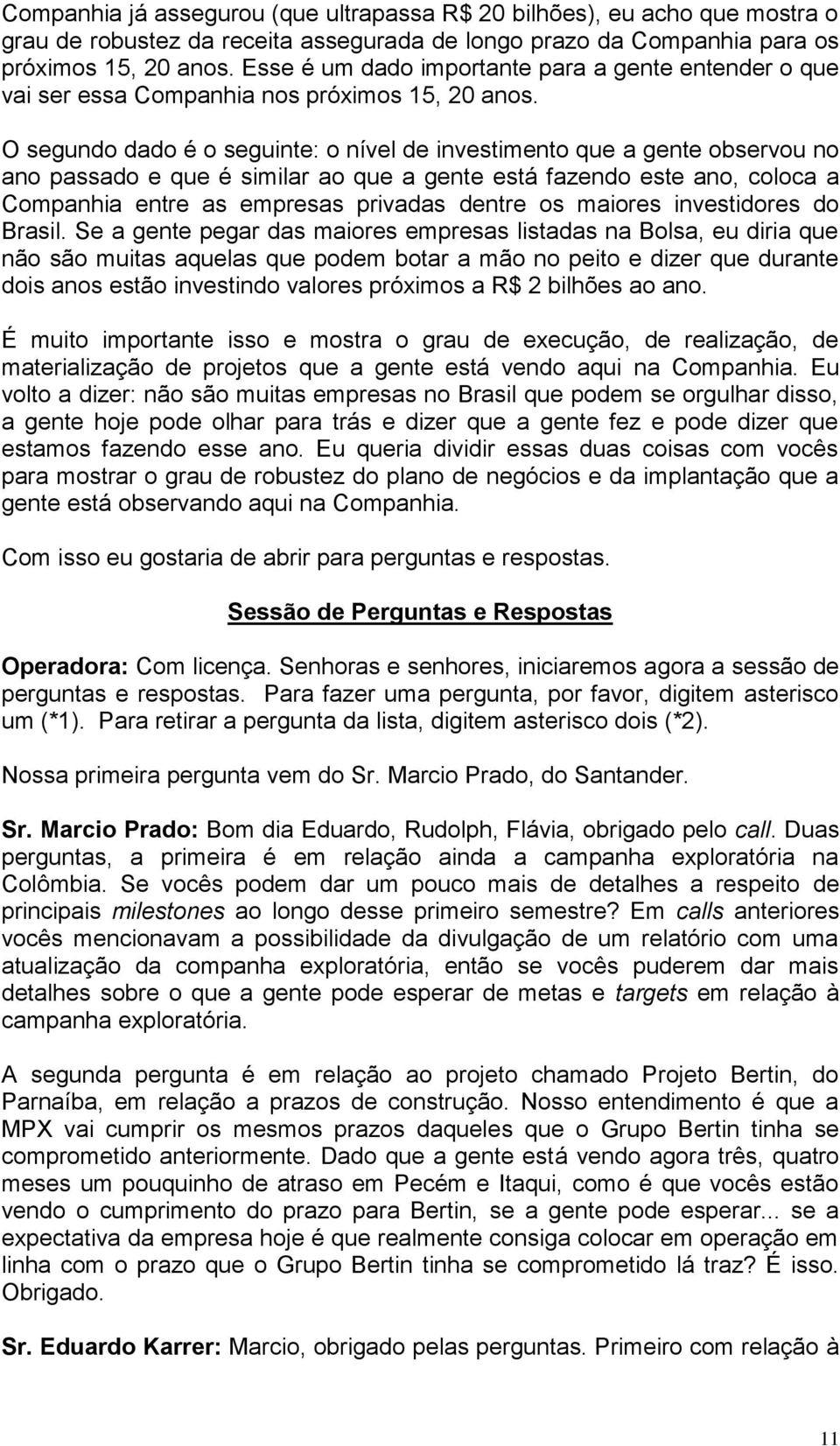 Companhia já assegurou (que ultrapassa R$ 20 bilhões), eu acho que mostra o grau de robustez da receita assegurada de longo prazo da Companhia para os próximos 15, 20 anos. Esse é um dado importante para a gente entender o que vai ser essa Companhia nos próximos 15, 20 anos.

O segundo dado é o seguinte: o nível de investimento que a gente observou no ano passado e que é similar ao que a gente está fazendo este ano, coloca a Companhia entre as empresas privadas dentre os maiores investidores do Brasil. Se a gente pegar das maiores empresas listadas na Bolsa, eu diria que não são muitas aquelas que podem botar a mão no peito e dizer que durante dois anos estão investindo valores próximos a R$ 2 bilhões ao ano.

É muito importante isso e mostra o grau de execução, de realização, de materialização de projetos que a gente está vendo aqui na Companhia. Eu volto a dizer: não são muitas empresas no Brasil que podem se orgulhar disso, a gente hoje pode olhar para trás e dizer que a gente fez e pode dizer que estamos fazendo esse ano. Eu queria dividir essas duas coisas com vocês para mostrar o grau de robustez do plano de negócios e da implantação que a gente está observando aqui na Companhia.

Com isso eu gostaria de abrir para perguntas e respostas.

Sessão de Perguntas e Respostas

Operadora: Com licença. Senhoras e senhores, iniciaremos agora a sessão de perguntas e respostas. Para fazer uma pergunta, por favor, digitem asterisco um (*1). Para retirar a pergunta da lista, digitem asterisco dois (*2).

Nossa primeira pergunta vem do Sr. Marcio Prado, do Santander.

Sr. Marcio Prado: Bom dia Eduardo, Rudolph, Flávia, obrigado pelo call. Duas perguntas, a primeira é em relação ainda a campanha exploratória na Colômbia. Se vocês podem dar um pouco mais de detalhes a respeito de principais milestones ao longo desse primeiro semestre? Em calls anteriores vocês mencionavam a possibilidade da divulgação de um relatório com uma atualização da companha exploratória, então se vocês puderem dar mais detalhes sobre o que a gente pode esperar de metas e targets em relação à campanha exploratória.

A segunda pergunta é em relação ao projeto chamado Projeto Bertin, do Parnaíba, em relação a prazos de construção. Nosso entendimento é que a MPX vai cumprir os mesmos prazos daqueles que o Grupo Bertin tinha se comprometido anteriormente. Dado que a gente está vendo agora três, quatro meses um pouquinho de atraso em Pecém e Itaqui, como é que vocês estão vendo o cumprimento do prazo para Bertin, se a gente pode esperar... se a expectativa da empresa hoje é que realmente consiga colocar em operação em linha com o prazo que o Grupo Bertin tinha se comprometido lá traz? É isso. Obrigado.

Sr. Eduardo Karrer: Marcio, obrigado pelas perguntas. Primeiro com relação à

11